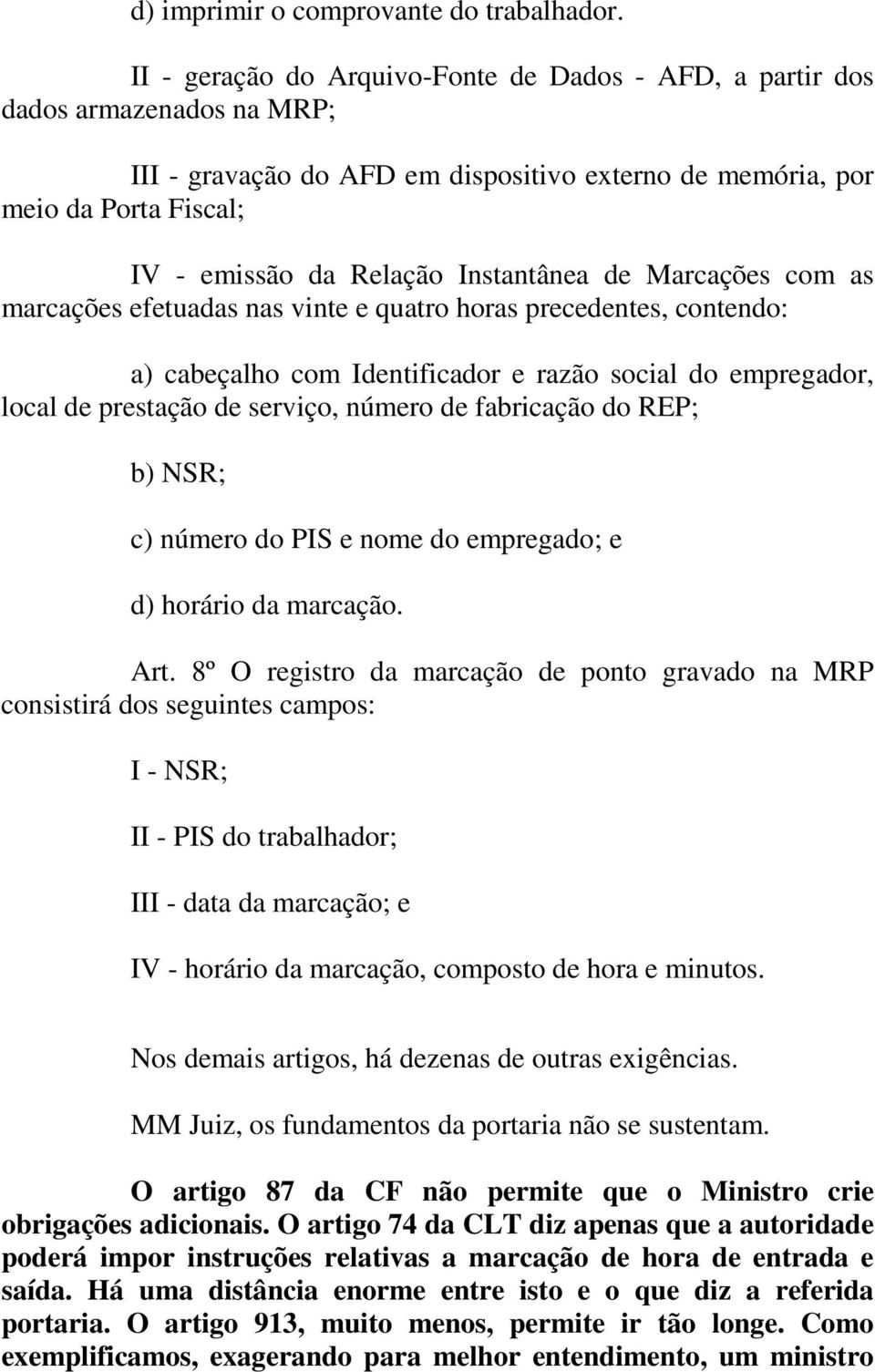 d) imprimir o comprovante do trabalhador.

II - geração do Arquivo-Fonte de Dados - AFD, a partir dos dados armazenados na MRP;

III - gravação do AFD em dispositivo externo de memória, por meio da Porta Fiscal;

IV - emissão da Relação Instantânea de Marcações com as marcações efetuadas nas vinte e quatro horas precedentes, contendo:

a) cabeçalho com Identificador e razão social do empregador, local de prestação de serviço, número de fabricação do REP;

b) NSR;

c) número do PIS e nome do empregado; e

d) horário da marcação.

Art. 8º O registro da marcação de ponto gravado na MRP consistirá dos seguintes campos:

I - NSR;

II - PIS do trabalhador;

III - data da marcação; e

IV - horário da marcação, composto de hora e minutos.

Nos demais artigos, há dezenas de outras exigências.

MM Juiz, os fundamentos da portaria não se sustentam.

O artigo 87 da CF não permite que o Ministro crie obrigações adicionais. O artigo 74 da CLT diz apenas que a autoridade poderá impor instruções relativas a marcação de hora de entrada e saída. Há uma distância enorme entre isto e o que diz a referida portaria. O artigo 913, muito menos, permite ir tão longe. Como exemplificamos, exagerando para melhor entendimento, um ministro